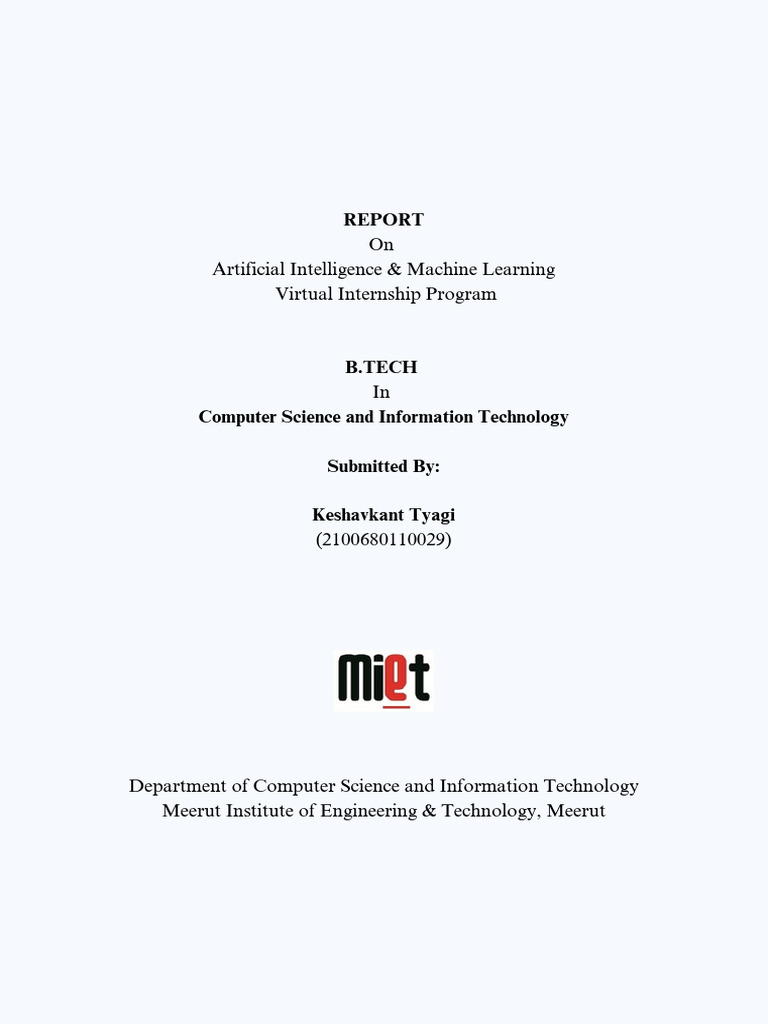 REPORT
On
Artificial Intelligence & Machine Learning
Virtual Internship Program

B.TECH
In
Computer Science and Information Technology

Submitted By:

Keshavkant Tyagi
(2100680110029)

MIET

Department of Computer Science and Information Technology
Meerut Institute of Engineering & Technology, Meerut